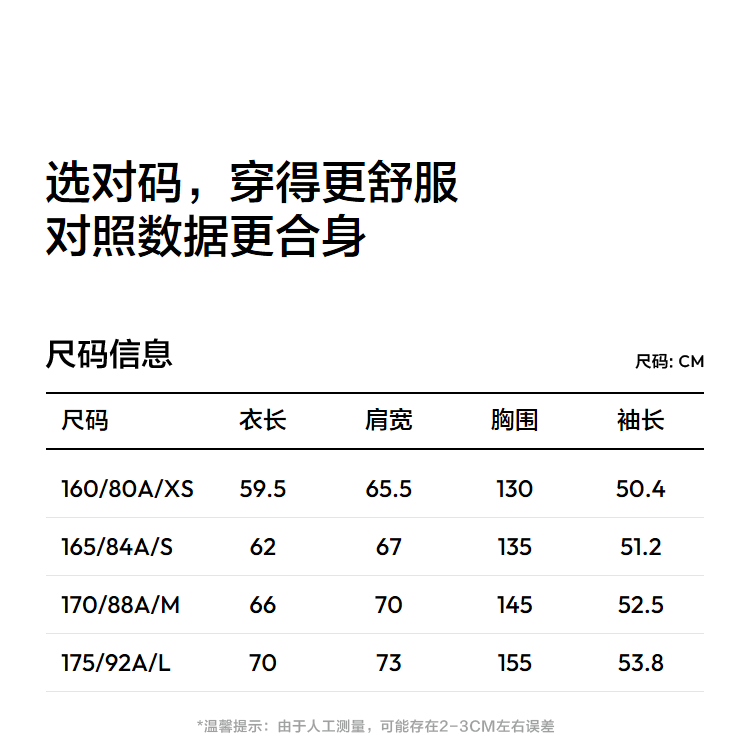 选对码，穿得更舒服
对照数据更合身

尺码信息

尺码: CM

| 尺码 | 衣长 | 肩宽 | 胸围 | 袖长 |
|---|---|---|---|---|
| 160/80A/XS | 59.5 | 65.5 | 130 | 50.4 |
| 165/84A/S | 62 | 67 | 135 | 51.2 |
| 170/88A/M | 66 | 70 | 145 | 52.5 |
| 175/92A/L | 70 | 73 | 155 | 53.8 |

*温馨提示：由于人工测量，可能存在2-3CM左右误差